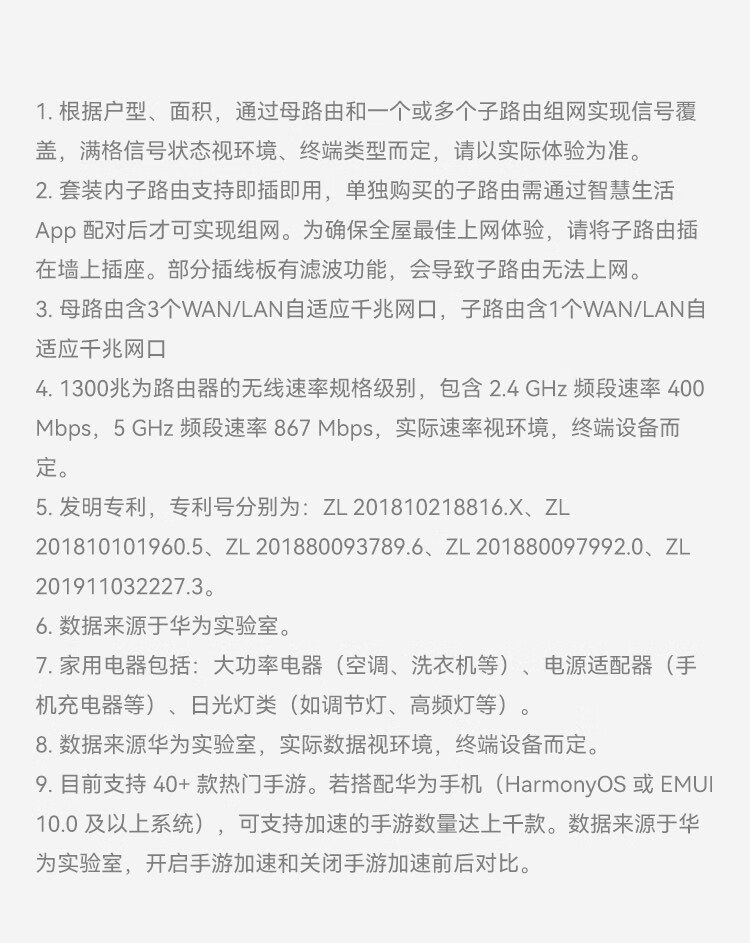 1.根据户型、面积，通过母路由和一个或多个子路由组网实现信号覆盖，满格信号状态视环境、终端类型而定，请以实际体验为准。
2.套装内子路由支持即插即用，单独购买的子路由需通过智慧生活App配对后才可实现组网。为确保全屋最佳上网体验，请将子路由插在墙上插座。部分插线板有滤波功能，会导致子路由无法上网。
3.母路由含3个WAN/LAN自适应千兆网口，子路由含1个WAN/LAN自适应千兆网口
4.1300兆为路由器的无线速率规格级别，包含2.4 GHz频段速率400 Mbps，5 GHz频段速率867 Mbps，实际速率视环境，终端设备而定。
5.发明专利，专利号分别为：ZL 201810218816.X、ZL 201810101960.5、ZL 201880093789.6、ZL 201880097992.0、ZL 201911032227.3。
6.数据来源于华为实验室。
7.家用电器包括：大功率电器（空调、洗衣机等）、电源适配器（手机充电器等）、日光灯类（如调节灯、高频灯等）。
8.数据来源华为实验室，实际数据视环境，终端设备而定。
9.目前支持40+款热门手游。若搭配华为手机（HarmonyOS或EMUI 10.0及以上系统），可支持加速的手游数量达上千款。数据来源于华为实验室，开启手游加速和关闭手游加速前后对比。